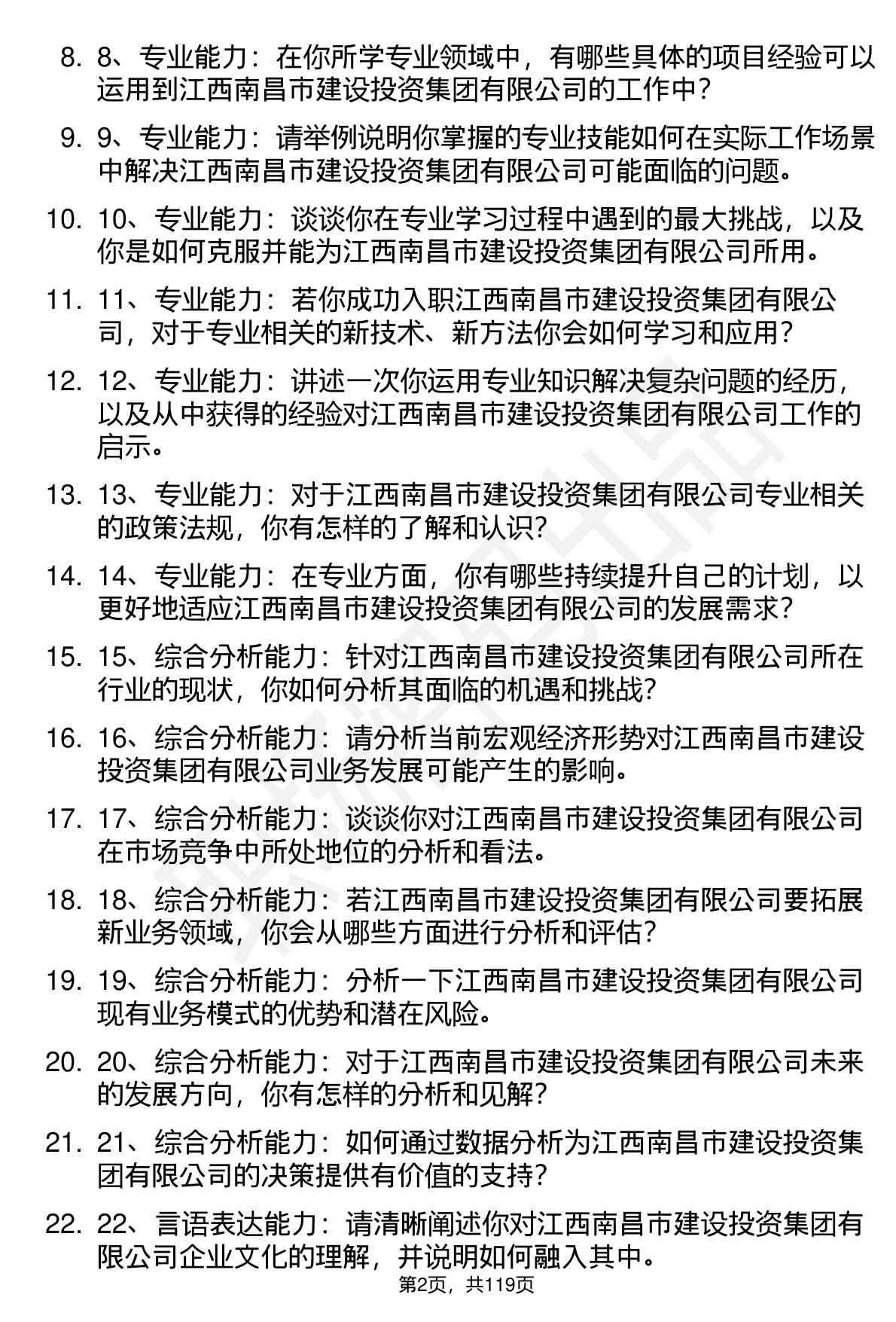 8. 8、专业能力：在你所学专业领域中，有哪些具体的项目经验可以运用到江西南昌市建设投资集团有限公司的工作中？

9. 9、专业能力：请举例说明你掌握的专业技能如何在实际工作场景中解决江西南昌市建设投资集团有限公司可能面临的问题。

10. 10、专业能力：谈谈你在专业学习过程中遇到的最大挑战，以及你是如何克服并能为江西南昌市建设投资集团有限公司所用。

11. 11、专业能力：若你成功入职江西南昌市建设投资集团有限公司，对于专业相关的新技术、新方法你会如何学习和应用？

12. 12、专业能力：讲述一次你运用专业知识解决复杂问题的经历，以及从中获得的经验对江西南昌市建设投资集团有限公司工作的启示。

13. 13、专业能力：对于江西南昌市建设投资集团有限公司专业相关的政策法规，你有怎样的了解和认识？

14. 14、专业能力：在专业方面，你有哪些持续提升自己的计划，以更好地适应江西南昌市建设投资集团有限公司的发展需求？

15. 15、综合分析能力：针对江西南昌市建设投资集团有限公司所在行业的现状，你如何分析其面临的机遇和挑战？

16. 16、综合分析能力：请分析当前宏观经济形势对江西南昌市建设投资集团有限公司业务发展可能产生的影响。

17. 17、综合分析能力：谈谈你对江西南昌市建设投资集团有限公司在市场竞争中所处地位的分析和看法。

18. 18、综合分析能力：若江西南昌市建设投资集团有限公司要拓展新业务领域，你会从哪些方面进行分析和评估？

19. 19、综合分析能力：分析一下江西南昌市建设投资集团有限公司现有业务模式的优势和潜在风险。

20. 20、综合分析能力：对于江西南昌市建设投资集团有限公司未来的发展方向，你有怎样的分析和见解？

21. 21、综合分析能力：如何通过数据分析为江西南昌市建设投资集团有限公司的决策提供有价值的支持？

22. 22、言语表达能力：请清晰阐述你对江西南昌市建设投资集团有限公司企业文化的理解，并说明如何融入其中。

第2页，共119页